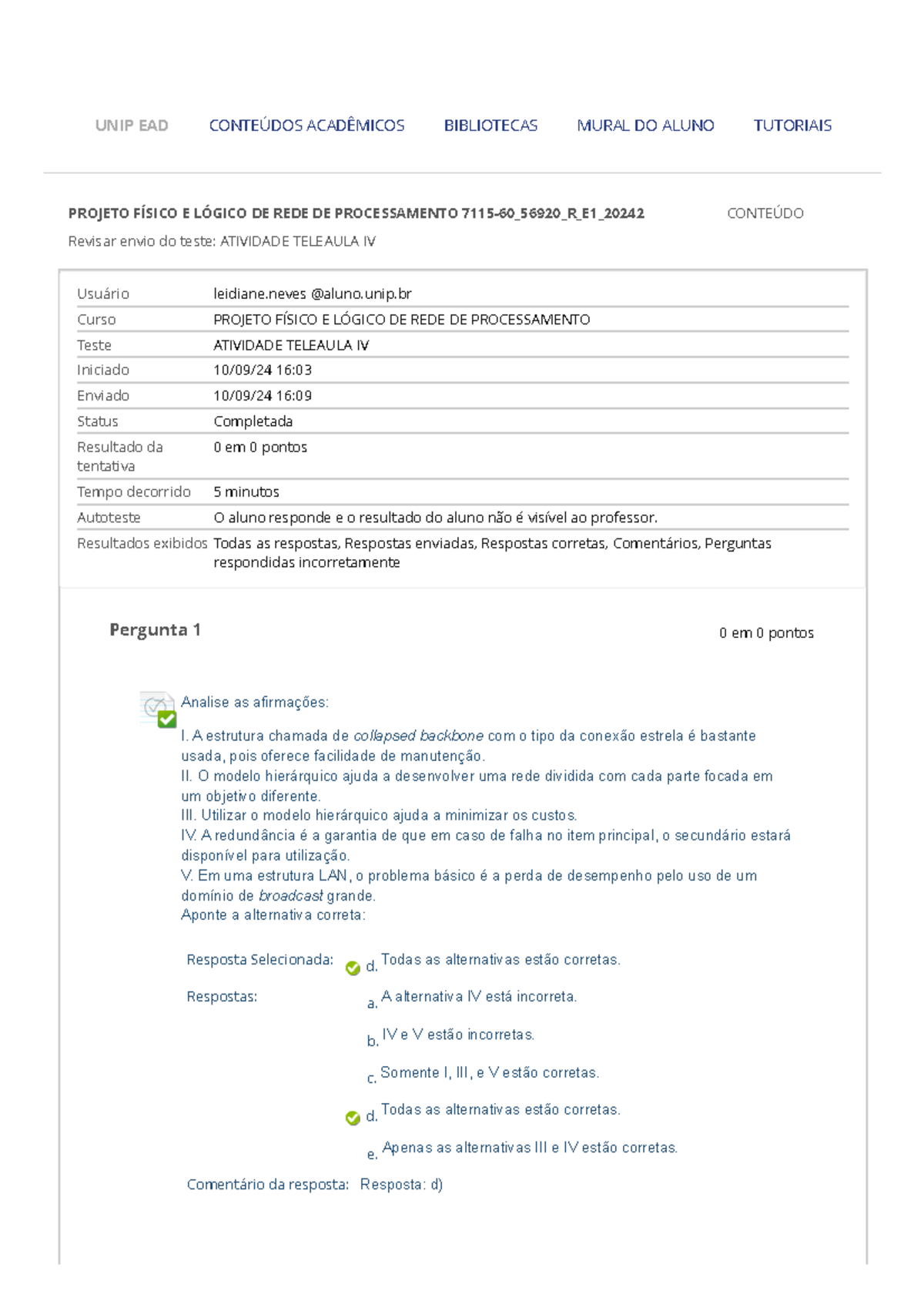 UNIP EAD CONTEÚDOS ACADÊMICOS BIBLIOTECAS MURAL DO ALUNO TUTORIAIS

PROJETO FÍSICO E LÓGICO DE REDE DE PROCESSAMENTO 7115-60_56920_R_E1_20242 CONTEÚDO

Revisar envio do teste: ATIVIDADE TELEAULA IV

Usuário leidiane.neves @aluno.unip.br
Curso PROJETO FÍSICO E LÓGICO DE REDE DE PROCESSAMENTO
Teste ATIVIDADE TELEAULA IV
Iniciado 10/09/24 16:03
Enviado 10/09/24 16:09
Status Completada
Resultado da tentativa 0 em 0 pontos
Tempo decorrido 5 minutos
Autoteste O aluno responde e o resultado do aluno não é visível ao professor.
Resultados exibidos Todas as respostas, Respostas enviadas, Respostas corretas, Comentários, Perguntas respondidas incorretamente

Pergunta 1

0 em 0 pontos

Analise as afirmações:
I. A estrutura chamada de collapsed backbone com o tipo da conexão estrela é bastante usada, pois oferece facilidade de manutenção.
II. O modelo hierárquico ajuda a desenvolver uma rede dividida com cada parte focada em um objetivo diferente.
III. Utilizar o modelo hierárquico ajuda a minimizar os custos.
IV. A redundância é a garantia de que em caso de falha no item principal, o secundário estará disponível para utilização.
V. Em uma estrutura LAN, o problema básico é a perda de desempenho pelo uso de um domínio de broadcast grande.
Aponte a alternativa correta:

Resposta Selecionada: d. Todas as alternativas estão corretas.

Respostas: a. A alternativa IV está incorreta.

b. IV e V estão incorretas.

c. Somente I, III, e V estão corretas.

d. Todas as alternativas estão corretas.

e. Apenas as alternativas III e IV estão corretas.

Comentário da resposta: Resposta: d)